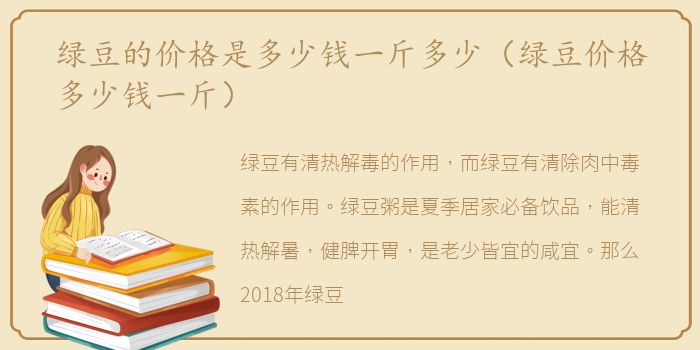 绿豆的价格是多少钱一斤多少（绿豆价格多少钱一斤）

绿豆有清热解毒的作用，而绿豆有清除肉中毒素的作用。绿豆粥是夏季居家必备饮品，能清热解暑，健脾开胃，是老少皆宜的咸宜。那么2018年绿豆